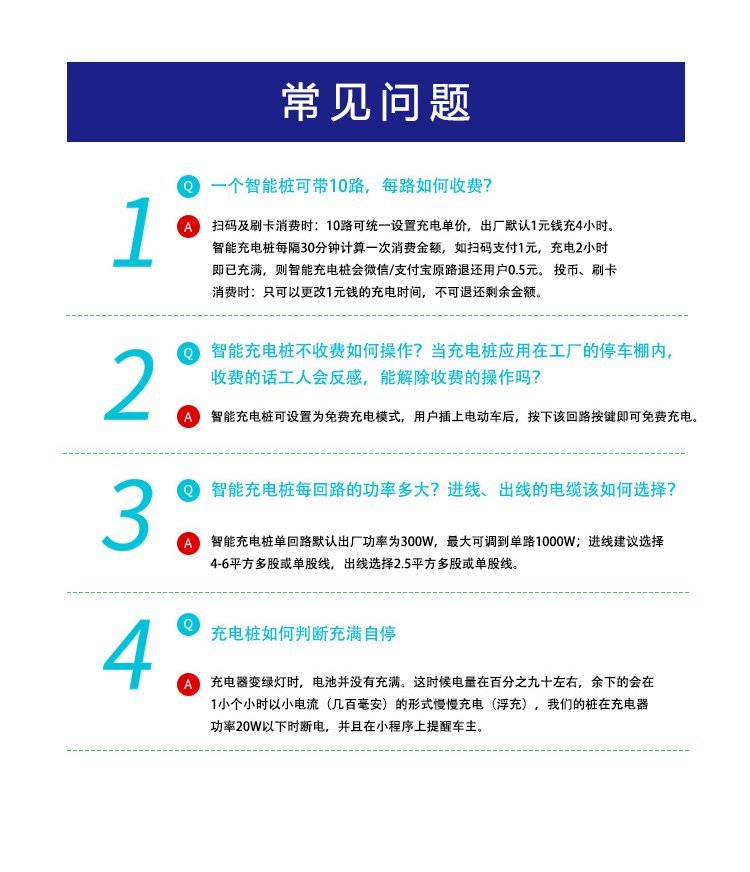 常见问题

1

Q 一个智能桩可带10路，每路如何收费？

A 扫码及刷卡消费时：10路可统一设置充电单价，出厂默认1元钱充4小时。智能充电桩每隔30分钟计算一次消费金额，如扫码支付1元，充电2小时即已充满，则智能充电桩会微信/支付宝原路退还用户0.5元。投币、刷卡消费时：只可以更改1元钱的充电时间，不可退还剩余金额。

2

Q 智能充电桩不收费如何操作？当充电桩应用在工厂的停车棚内，收费的话工人会反感，能解除收费的操作吗？

A 智能充电桩可设置为免费充电模式，用户插上电动车后，按下该回路按键即可免费充电。

3

Q 智能充电桩每回路的功率多大？进线、出线的电缆该如何选择？

A 智能充电桩单回路默认出厂功率为300W，最大可调到单路1000W；进线建议选择4-6平方多股或单股线，出线选择2.5平方多股或单股线。

4

Q 充电桩如何判断充满自停

A 充电器变绿灯时，电池并没有充满。这时候电量在百分之九十左右，余下的会在1小个小时以小电流（几百毫安）的形式慢慢充电（浮充），我们的桩在充电器功率20W以下时断电，并且在小程序上提醒车主。